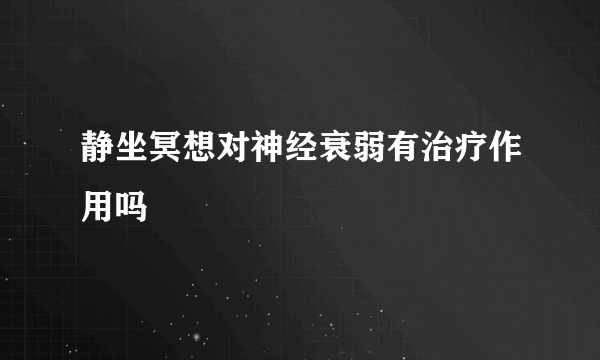 静坐冥想对神经衰弱有治疗作用吗